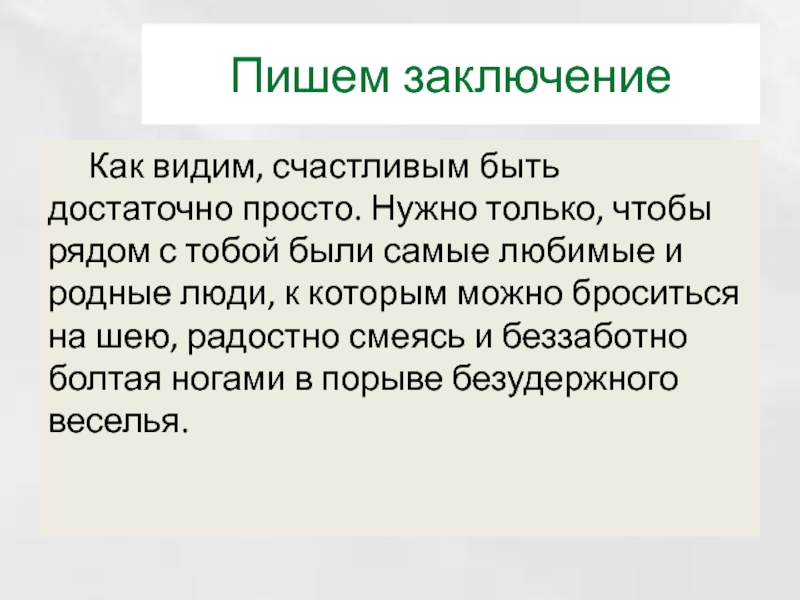 Пишем заключение

Как видим, счастливым быть достаточно просто. Нужно только, чтобы рядом с тобой были самые любимые и родные люди, к которым можно броситься на шею, радостно смеясь и беззаботно болтая ногами в порыве безудержного веселья.